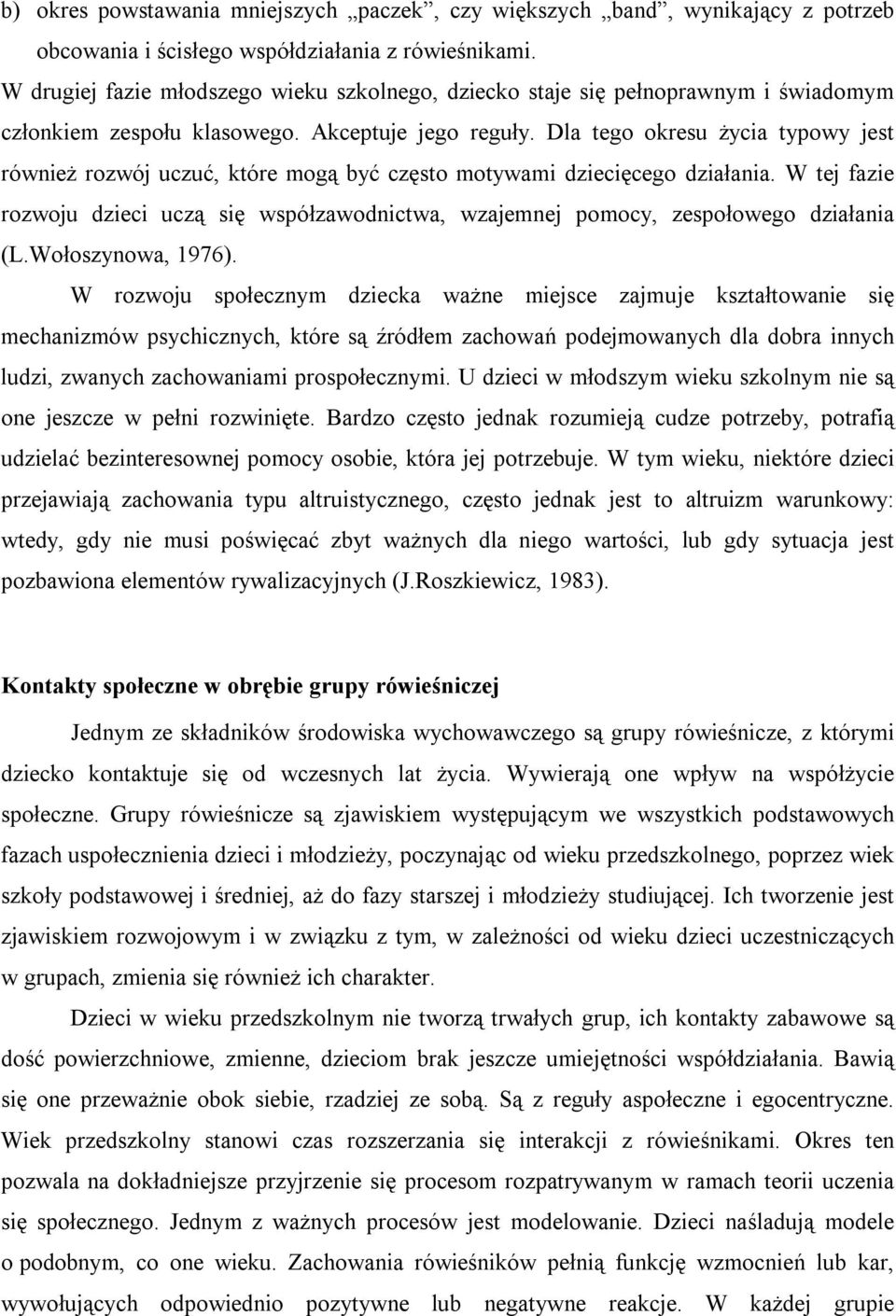 b) okres powstawania mniejszych „paczek”, czy większych „band”, wynikający z potrzeb obcowania i ścisłego współdziałania z rówieśnikami.

W drugiej fazie młodszego wieku szkolnego, dziecko staje się pełnoprawnym i świadomym członkiem zespołu klasowego. Akceptuje jego reguły. Dla tego okresu życia typowy jest również rozwój uczuć, które mogą być często motywami dziecięcego działania. W tej fazie rozwoju dzieci uczą się współzawodnictwa, wzajemnej pomocy, zespołowego działania (L.Wołoszynowa, 1976).

W rozwoju społecznym dziecka ważne miejsce zajmuje kształtowanie się mechanizmów psychicznych, które są źródłem zachowań podejmowanych dla dobra innych ludzi, zwanych zachowaniami prospołecznymi. U dzieci w młodszym wieku szkolnym nie są one jeszcze w pełni rozwinięte. Bardzo często jednak rozumieją cudze potrzeby, potrafią udzielać bezinteresownej pomocy osobie, która jej potrzebuje. W tym wieku, niektóre dzieci przejawiają zachowania typu altruistycznego, często jednak jest to altruizm warunkowy: wtedy, gdy nie musi poświęcać zbyt ważnych dla niego wartości, lub gdy sytuacja jest pozbawiona elementów rywalizacyjnych (J.Roszkiewicz, 1983).

Kontakty społeczne w obrębie grupy rówieśniczej

Jednym ze składników środowiska wychowawczego są grupy rówieśnicze, z którymi dziecko kontaktuje się od wczesnych lat życia. Wywierają one wpływ na współżycie społeczne. Grupy rówieśnicze są zjawiskiem występującym we wszystkich podstawowych fazach uspołecznienia dzieci i młodzieży, poczynając od wieku przedszkolnego, poprzez wiek szkoły podstawowej i średniej, aż do fazy starszej i młodzieży studiującej. Ich tworzenie jest zjawiskiem rozwojowym i w związku z tym, w zależności od wieku dzieci uczestniczących w grupach, zmienia się również ich charakter.

Dzieci w wieku przedszkolnym nie tworzą trwałych grup, ich kontakty zabawowe są dość powierzchniowe, zmienne, dzieciom brak jeszcze umiejętności współdziałania. Bawią się one przeważnie obok siebie, rzadziej ze sobą. Są z reguły aspołeczne i egocentryczne. Wiek przedszkolny stanowi czas rozszerzania się interakcji z rówieśnikami. Okres ten pozwala na dokładniejsze przyjrzenie się procesom rozpatrywanym w ramach teorii uczenia się społecznego. Jednym z ważnych procesów jest modelowanie. Dzieci naśladują modele o podobnym, co one wieku. Zachowania rówieśników pełnią funkcję wzmocnień lub kar, wywołujących odpowiednio pozytywne lub negatywne reakcje. W każdej grupie